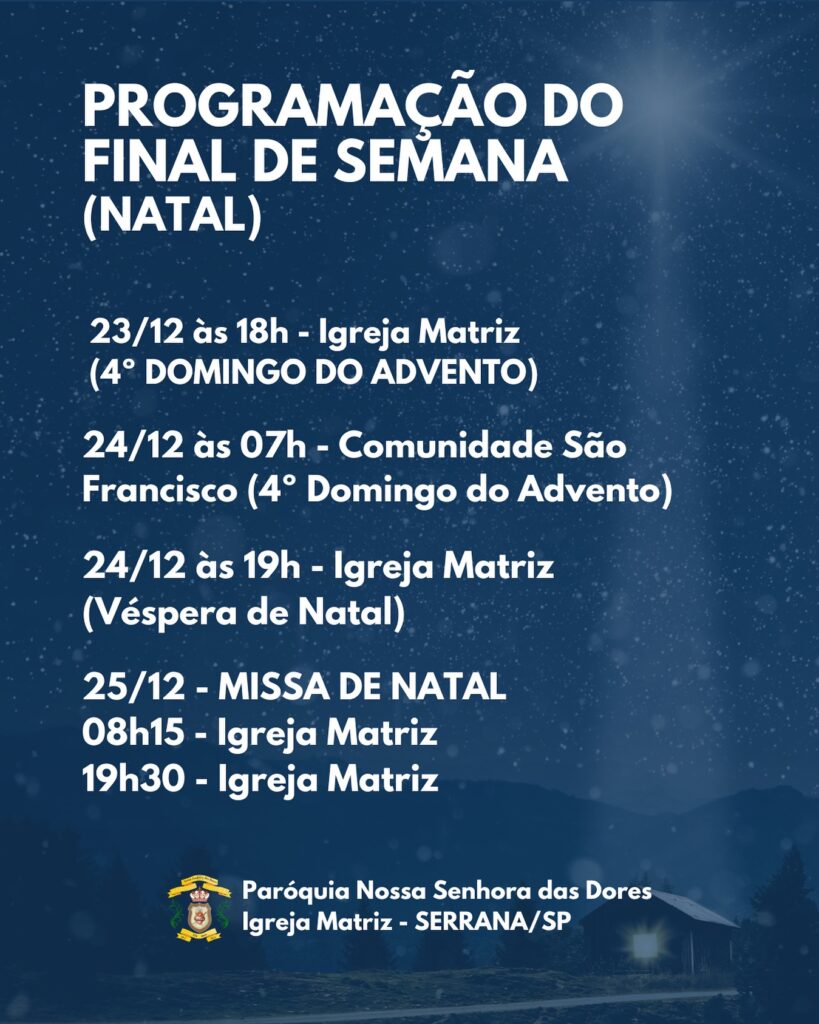 PROGRAMAÇÃO DO FINAL DE SEMANA (NATAL)

23/12 às 18h - Igreja Matriz (4° DOMINGO DO ADVENTO)

24/12 às 07h - Comunidade São Francisco (4° Domingo do Advento)

24/12 às 19h - Igreja Matriz (Véspera de Natal)

25/12 - MISSA DE NATAL
08h15 - Igreja Matriz
19h30 - Igreja Matriz

Paróquia Nossa Senhora das Dores
Igreja Matriz - SERRANA/SP